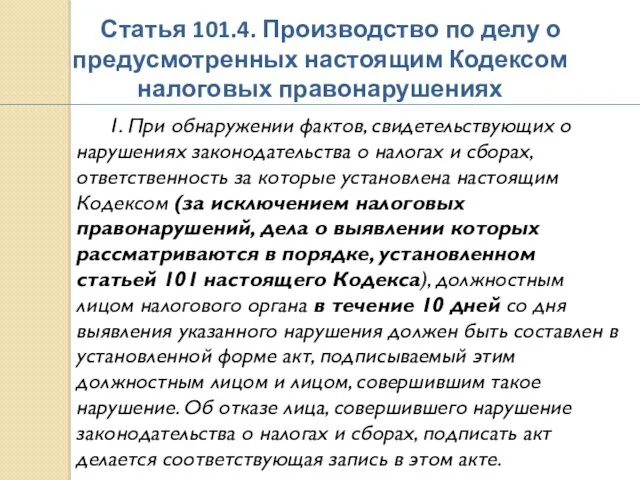 Статья 101.4. Производство по делу о предусмотренных настоящим Кодексом налоговых правонарушениях

1. При обнаружении фактов, свидетельствующих о нарушениях законодательства о налогах и сборах, ответственность за которые установлена настоящим Кодексом (за исключением налоговых правонарушений, дела о выявлении которых рассматриваются в порядке, установленном статьей 101 настоящего Кодекса), должностным лицом налогового органа в течение 10 дней со дня выявления указанного нарушения должен быть составлен в установленной форме акт, подписываемый этим должностным лицом и лицом, совершившим такое нарушение. Об отказе лица, совершившего нарушение законодательства о налогах и сборах, подписать акт делается соответствующая запись в этом акте.